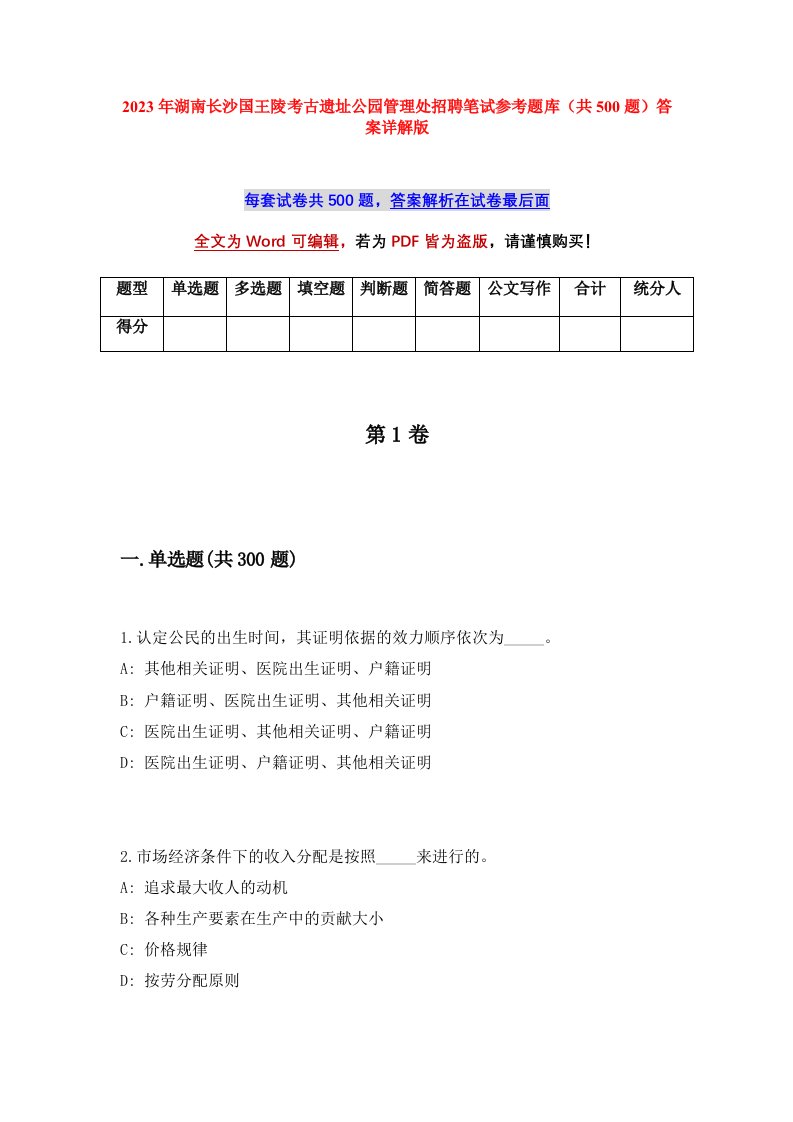 2023年湖南长沙国王陵考古遗址公园管理处招聘笔试参考题库（共500题）答案详解版

每套试卷共500题，答案解析在试卷最后面

全文为Word可编辑，若为PDF皆为盗版，请谨慎购买！

| 题型 | 单选题 | 多选题 | 填空题 | 判断题 | 简答题 | 公文写作 | 合计 | 统分人 |
|---|---|---|---|---|---|---|---|---|
| 得分 | | | | | | | | |

第1卷

一.单选题(共300题)

1.认定公民的出生时间，其证明依据的效力顺序依次为_____。
A: 其他相关证明、医院出生证明、户籍证明
B: 户籍证明、医院出生证明、其他相关证明
C: 医院出生证明、其他相关证明、户籍证明
D: 医院出生证明、户籍证明、其他相关证明

2.市场经济条件下的收入分配是按照_____来进行的。
A: 追求最大收人的动机
B: 各种生产要素在生产中的贡献大小
C: 价格规律
D: 按劳分配原则